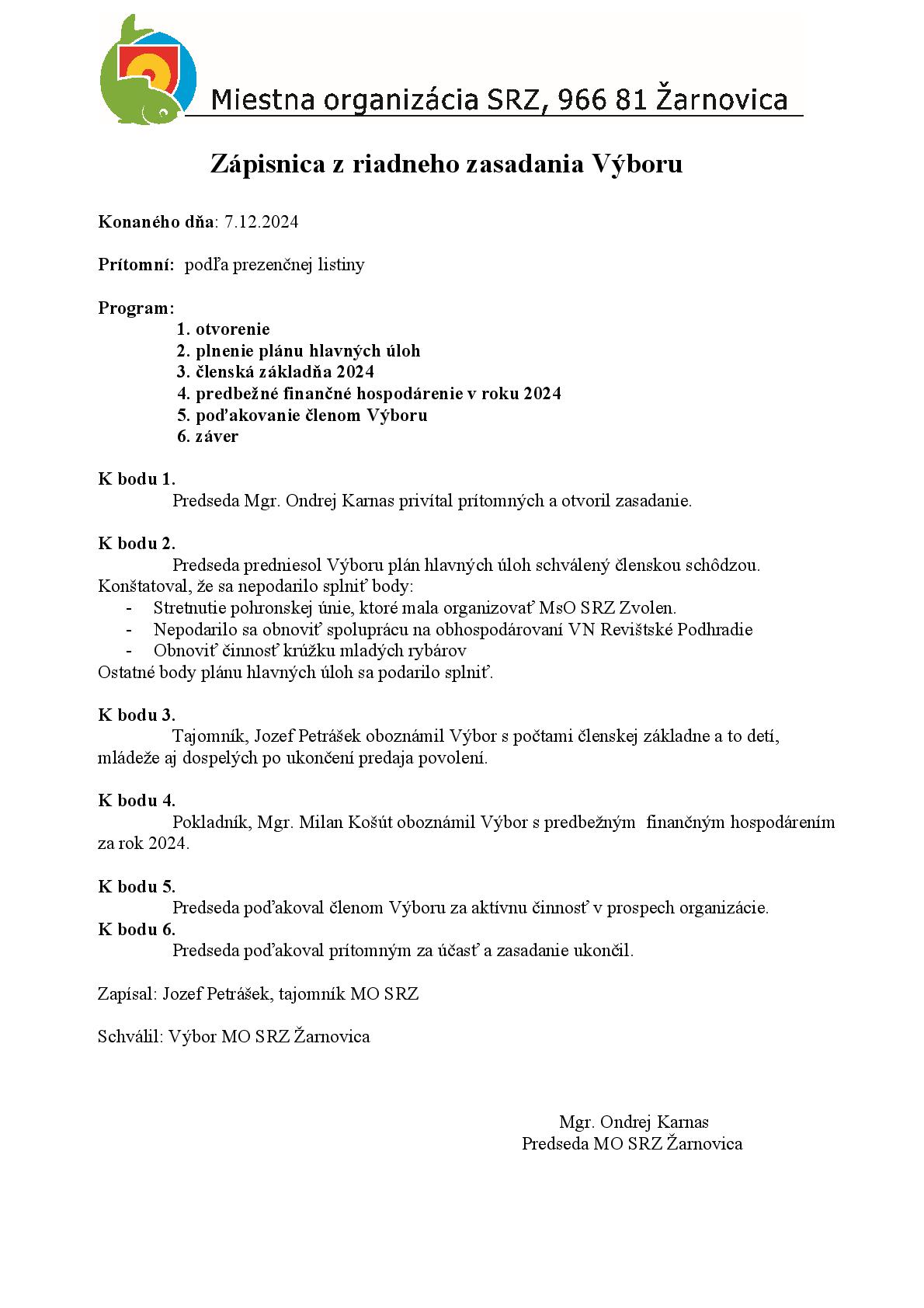 Miestna organizácia SRZ, 966 81 Žarnovica

Zápisnica z riadneho zasadania Výboru

Konaného dňa: 7.12.2024

Prítomní: podľa prezenčnej listiny

Program:
1. otvorenie
2. plnenie plánu hlavných úloh
3. členská základňa 2024
4. predbežné finančné hospodárenie v roku 2024
5. poďakovanie členom Výboru
6. záver

K bodu 1.
Predseda Mgr. Ondrej Karnas privítal prítomných a otvoril zasadanie.

K bodu 2.
Predseda predniesol Výboru plán hlavných úloh schválený členskou schôdzou. Konštatoval, že sa nepodarilo splniť body:
- Stretnutie pohronskej únie, ktoré mala organizovať MsO SRZ Zvolen.
- Nepodarilo sa obnoviť spoluprácu na obhospodárovaní VN Revištské Podhradie
- Obnoviť činnosť krúžku mladých rybárov
Ostatné body plánu hlavných úloh sa podarilo splniť.

K bodu 3.
Tajomník, Jozef Petrášek oboznámil Výbor s počtami členskej základne a to detí, mládeže aj dospelých po ukončení predaja povolení.

K bodu 4.
Pokladník, Mgr. Milan Košút oboznámil Výbor s predbežným finančným hospodárením za rok 2024.

K bodu 5.
Predseda poďakoval členom Výboru za aktívnu činnosť v prospech organizácie.
K bodu 6.
Predseda poďakoval prítomným za účasť a zasadanie ukončil.

Zapísal: Jozef Petrášek, tajomník MO SRZ

Schválil: Výbor MO SRZ Žarnovica

Mgr. Ondrej Karnas
Predseda MO SRZ Žarnovica